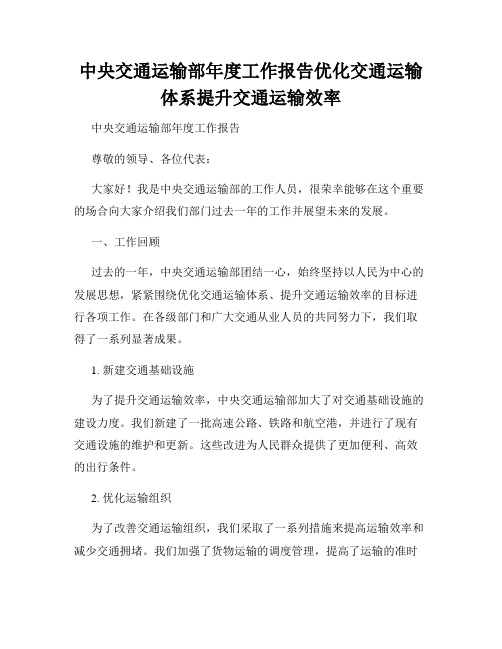 中央交通运输部年度工作报告优化交通运输体系提升交通运输效率

中央交通运输部年度工作报告

尊敬的领导、各位代表：

大家好！我是中央交通运输部的工作人员，很荣幸能够在这个重要的场合向大家介绍我们部门过去一年的工作并展望未来的发展。

一、工作回顾

过去的一年，中央交通运输部团结一心，始终坚持以人民为中心的发展思想，紧紧围绕优化交通运输体系、提升交通运输效率的目标进行各项工作。在各级部门和广大交通从业人员的共同努力下，我们取得了一系列显著成果。

1. 新建交通基础设施

为了提升交通运输效率，中央交通运输部加大了对交通基础设施的建设力度。我们新建了一批高速公路、铁路和航空港，并进行了现有交通设施的维护和更新。这些改进为人民群众提供了更加便利、高效的出行条件。

2. 优化运输组织

为了改善交通运输组织，我们采取了一系列措施来提高运输效率和减少交通拥堵。我们加强了货物运输的调度管理，提高了运输的准时